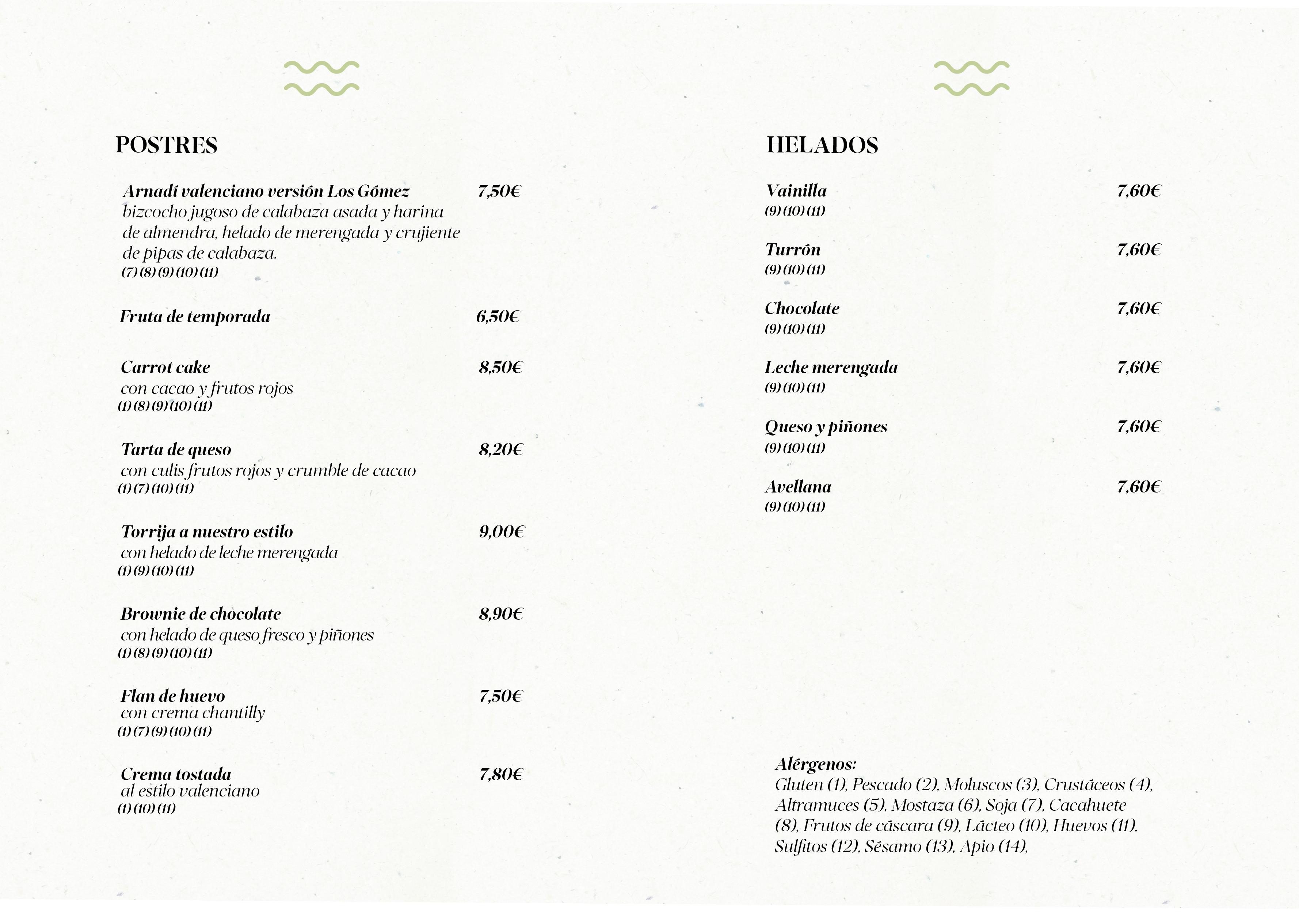 POSTRES

Arnadí valenciano versión Los Gómez 7,50€
bizcocho jugoso de calabaza asada y harina de almendra, helado de merengada y crujiente de pipas de calabaza.
(7) (8) (9) (10) (11)

Fruta de temporada 6,50€

Carrot cake 8,50€
con cacao y frutos rojos
(1) (8) (9) (10) (11)

Tarta de queso 8,20€
con culis frutos rojos y crumble de cacao
(1) (7) (10) (11)

Torrija a nuestro estilo 9,00€
con helado de leche merengada
(1) (9) (10) (11)

Brownie de chocolate 8,90€
con helado de queso fresco y piñones
(1) (8) (9) (10) (11)

Flan de huevo 7,50€
con crema chantilly
(1) (7) (9) (10) (11)

Crema tostada 7,80€
al estilo valenciano
(1) (10) (11)

HELADOS

Vainilla 7,60€
(9) (10) (11)

Turrón 7,60€
(9) (10) (11)

Chocolate 7,60€
(9) (10) (11)

Leche merengada 7,60€
(9) (10) (11)

Queso y piñones 7,60€
(9) (10) (11)

Avellana 7,60€
(9) (10) (11)

Alérgenos:
Gluten (1), Pescado (2), Moluscos (3), Crustáceos (4), Altramuces (5), Mostaza (6), Soja (7), Cacahuete (8), Frutos de cáscara (9), Lácteo (10), Huevos (11), Sulfitos (12), Sésamo (13), Apio (14),